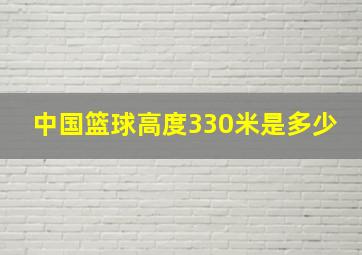 中国篮球高度330米是多少